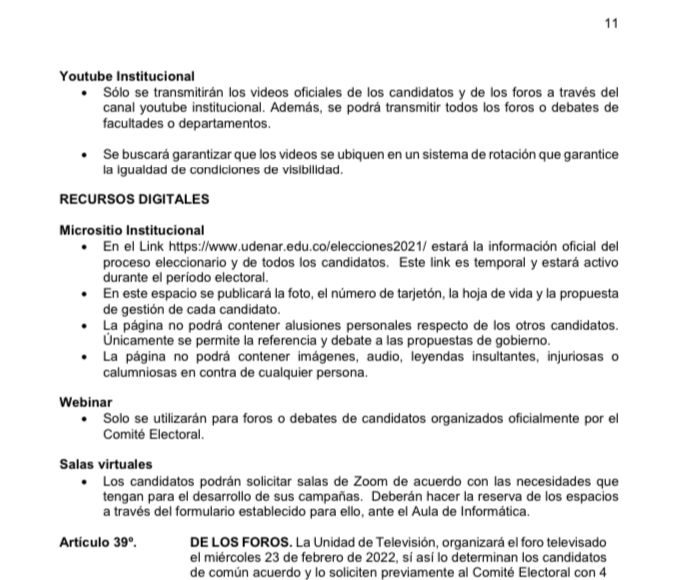 11

Youtube Institucional
• Sólo se transmitirán los videos oficiales de los candidatos y de los foros a través del canal youtube institucional. Además, se podrá transmitir todos los foros o debates de facultades o departamentos.

• Se buscará garantizar que los videos se ubiquen en un sistema de rotación que garantice la igualdad de condiciones de visibilidad.

RECURSOS DIGITALES

Micrositio Institucional
• En el Link https://www.udenar.edu.co/elecciones2021/ estará la información oficial del proceso eleccionario y de todos los candidatos. Este link es temporal y estará activo durante el período electoral.
• En este espacio se publicará la foto, el número de tarjetón, la hoja de vida y la propuesta de gestión de cada candidato.
• La página no podrá contener alusiones personales respecto de los otros candidatos. Únicamente se permite la referencia y debate a las propuestas de gobierno.
• La página no podrá contener imágenes, audio, leyendas insultantes, injuriosas o calumniosas en contra de cualquier persona.

Webinar
• Solo se utilizarán para foros o debates de candidatos organizados oficialmente por el Comité Electoral.

Salas virtuales
• Los candidatos podrán solicitar salas de Zoom de acuerdo con las necesidades que tengan para el desarrollo de sus campañas. Deberán hacer la reserva de los espacios a través del formulario establecido para ello, ante el Aula de Informática.

Artículo 39º. DE LOS FOROS. La Unidad de Televisión, organizará el foro televisado el miércoles 23 de febrero de 2022, sí así lo determinan los candidatos de común acuerdo y lo soliciten previamente al Comité Electoral con 4